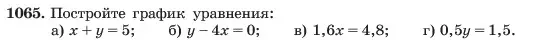 **1065.** Постройте график уравнения:
а) $x + y = 5$;  б) $y - 4x = 0$;  в) $1,6x = 4,8$;  г) $0,5y = 1,5$.